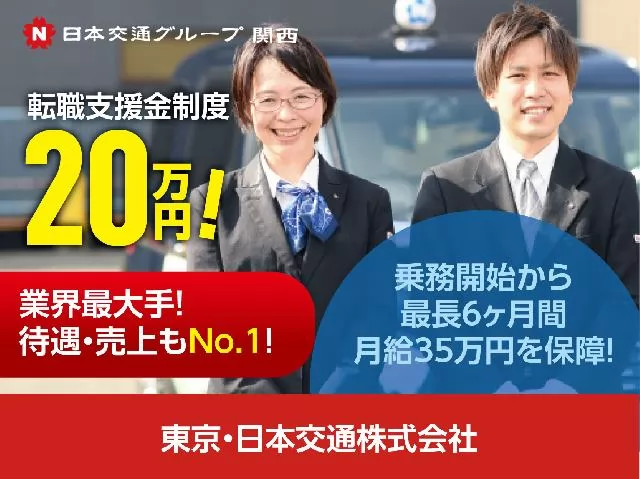 N 日本交通グループ 関西

転職支援金制度
20万円!

業界最大手!
待遇・売上もNo.1!

乗務開始から
最長6ヶ月間
月給35万円を保障!

東京・日本交通株式会社